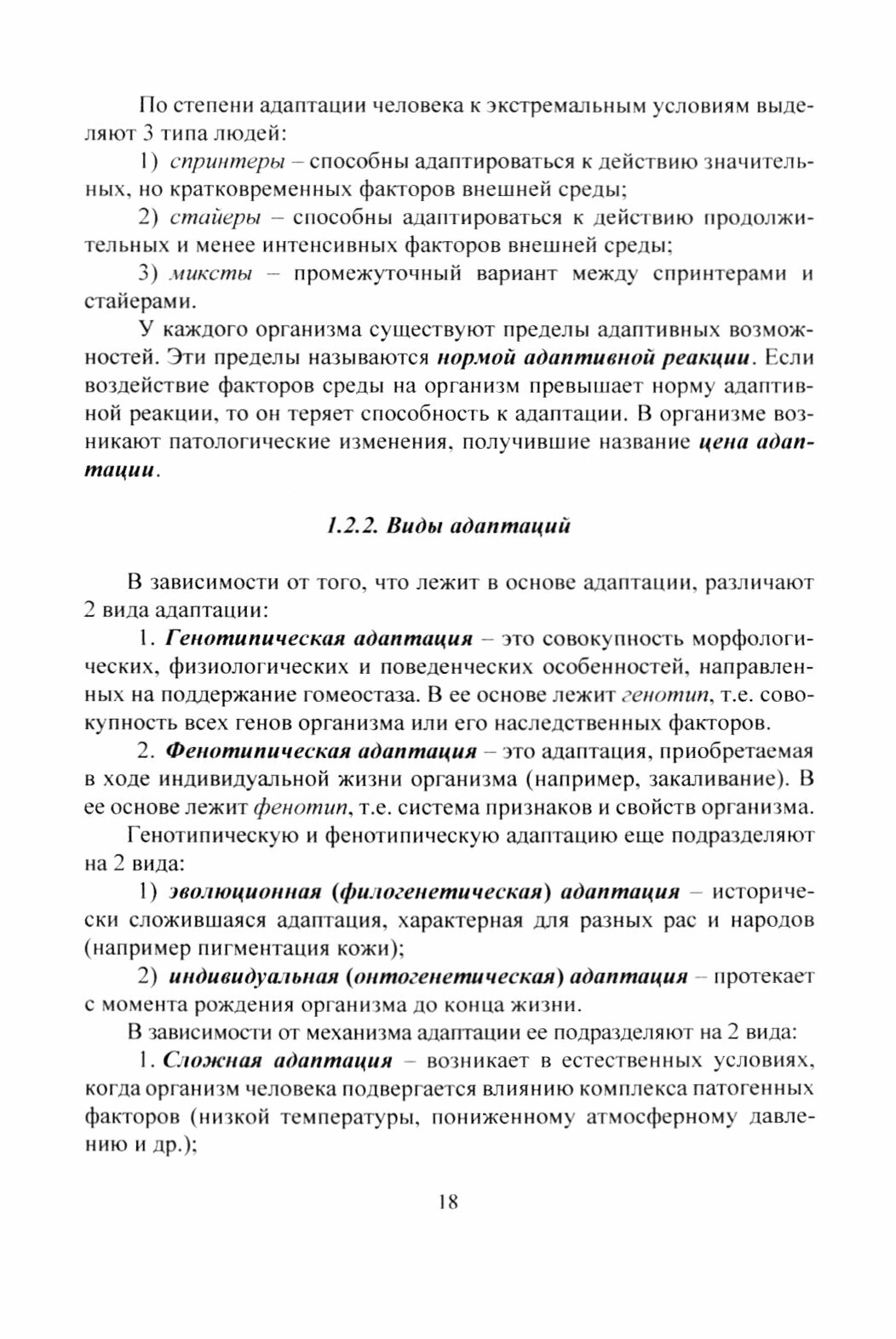 По степени адаптации человека к экстремальным условиям выделяют 3 типа людей:

1) спринтеры – способны адаптироваться к действию значительных, но кратковременных факторов внешней среды;

2) стайеры – способны адаптироваться к действию продолжительных и менее интенсивных факторов внешней среды;

3) миксты – промежуточный вариант между спринтерами и стайерами.

У каждого организма существуют пределы адаптивных возможностей. Эти пределы называются нормой адаптивной реакции. Если воздействие факторов среды на организм превышает норму адаптивной реакции, то он теряет способность к адаптации. В организме возникают патологические изменения, получившие название цена адаптации.

1.2.2. Виды адаптаций

В зависимости от того, что лежит в основе адаптации, различают 2 вида адаптации:

1. Генотипическая адаптация – это совокупность морфологических, физиологических и поведенческих особенностей, направленных на поддержание гомеостаза. В ее основе лежит генотип, т.е. совокупность всех генов организма или его наследственных факторов.

2. Фенотипическая адаптация – это адаптация, приобретаемая в ходе индивидуальной жизни организма (например, закаливание). В ее основе лежит фенотип, т.е. система признаков и свойств организма.

Генотипическую и фенотипическую адаптацию еще подразделяют на 2 вида:

1) эволюционная (филогенетическая) адаптация – исторически сложившаяся адаптация, характерная для разных рас и народов (например пигментация кожи);

2) индивидуальная (онтогенетическая) адаптация – протекает с момента рождения организма до конца жизни.

В зависимости от механизма адаптации ее подразделяют на 2 вида:

1. Сложная адаптация – возникает в естественных условиях, когда организм человека подвергается влиянию комплекса патогенных факторов (низкой температуры, пониженному атмосферному давлению и др.);

18